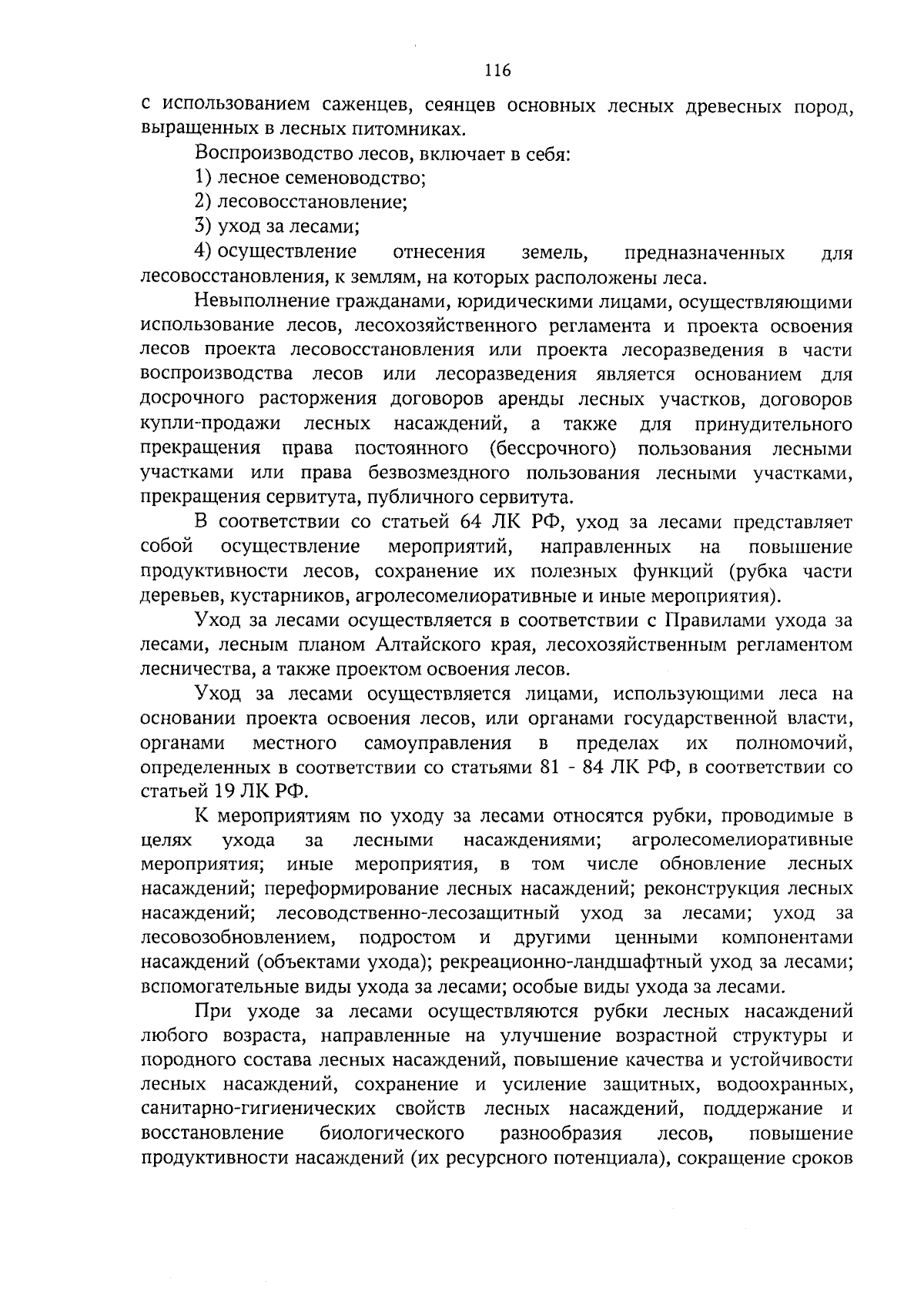 116

с использованием саженцев, сеянцев основных лесных древесных пород, выращенных в лесных питомниках.

Воспроизводство лесов, включает в себя:

1) лесное семеноводство;

2) лесовосстановление;

3) уход за лесами;

4) осуществление отнесения земель, предназначенных для лесовосстановления, к землям, на которых расположены леса.

Невыполнение гражданами, юридическими лицами, осуществляющими использование лесов, лесохозяйственного регламента и проекта освоения лесов проекта лесовосстановления или проекта лесоразведения в части воспроизводства лесов или лесоразведения является основанием для досрочного расторжения договоров аренды лесных участков, договоров купли-продажи лесных насаждений, а также для принудительного прекращения права постоянного (бессрочного) пользования лесными участками или права безвозмездного пользования лесными участками, прекращения сервитута, публичного сервитута.

В соответствии со статьей 64 ЛК РФ, уход за лесами представляет собой осуществление мероприятий, направленных на повышение продуктивности лесов, сохранение их полезных функций (рубка части деревьев, кустарников, агролесомелиоративные и иные мероприятия).

Уход за лесами осуществляется в соответствии с Правилами ухода за лесами, лесным планом Алтайского края, лесохозяйственным регламентом лесничества, а также проектом освоения лесов.

Уход за лесами осуществляется лицами, использующими леса на основании проекта освоения лесов, или органами государственной власти, органами местного самоуправления в пределах их полномочий, определенных в соответствии со статьями 81 - 84 ЛК РФ, в соответствии со статьей 19 ЛК РФ.

К мероприятиям по уходу за лесами относятся рубки, проводимые в целях ухода за лесными насаждениями; агролесомелиоративные мероприятия; иные мероприятия, в том числе обновление лесных насаждений; переформирование лесных насаждений; реконструкция лесных насаждений; лесоводственно-лесозащитный уход за лесами; уход за лесовозобновлением, подростом и другими ценными компонентами насаждений (объектами ухода); рекреационно-ландшафтный уход за лесами; вспомогательные виды ухода за лесами; особые виды ухода за лесами.

При уходе за лесами осуществляются рубки лесных насаждений любого возраста, направленные на улучшение возрастной структуры и породного состава лесных насаждений, повышение качества и устойчивости лесных насаждений, сохранение и усиление защитных, водоохранных, санитарно-гигиенических свойств лесных насаждений, поддержание и восстановление биологического разнообразия лесов, повышение продуктивности насаждений (их ресурсного потенциала), сокращение сроков